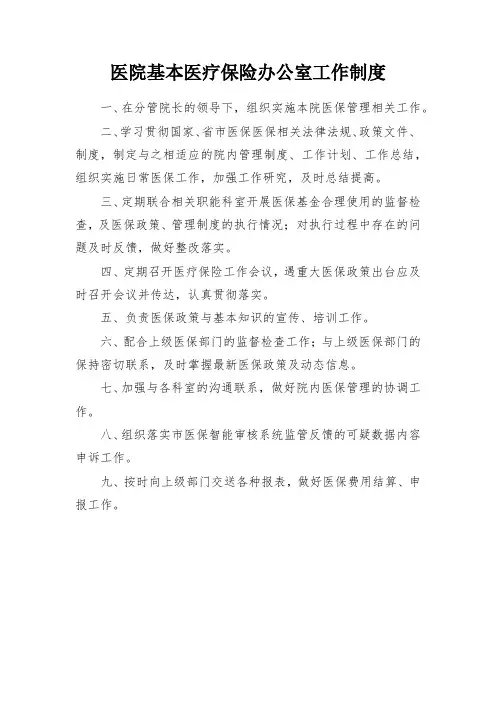 医院基本医疗保险办公室工作制度

一、在分管院长的领导下，组织实施本院医保管理相关工作。

二、学习贯彻国家、省市医保医保相关法律法规、政策文件、制度，制定与之相适应的院内管理制度、工作计划、工作总结，组织实施日常医保工作，加强工作研究，及时总结提高。

三、定期联合相关职能科室开展医保基金合理使用的监督检查，及医保政策、管理制度的执行情况；对执行过程中存在的问题及时反馈，做好整改落实。

四、定期召开医疗保险工作会议，遇重大医保政策出台应及时召开会议并传达，认真贯彻落实。

五、负责医保政策与基本知识的宣传、培训工作。

六、配合上级医保部门的监督检查工作；与上级医保部门的保持密切联系，及时掌握最新医保政策及动态信息。

七、加强与各科室的沟通联系，做好院内医保管理的协调工作。

八、组织落实市医保智能审核系统监管反馈的可疑数据内容申诉工作。

九、按时向上级部门交送各种报表，做好医保费用结算、申报工作。